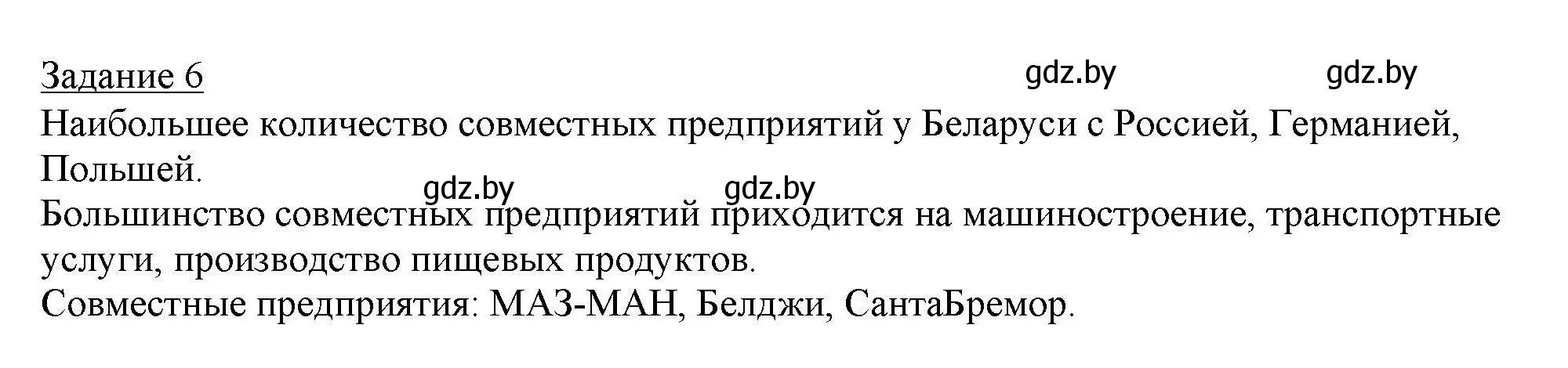 Задание 6

gdz.by gdz.by

Наибольшее количество совместных предприятий у Беларуси с Россией, Германией, Польшей.

gdz.by gdz.by

Большинство совместных предприятий приходится на машиностроение, транспортные услуги, производство пищевых продуктов.

Совместные предприятия: МАЗ-МАН, Белджи, СантаБремор.